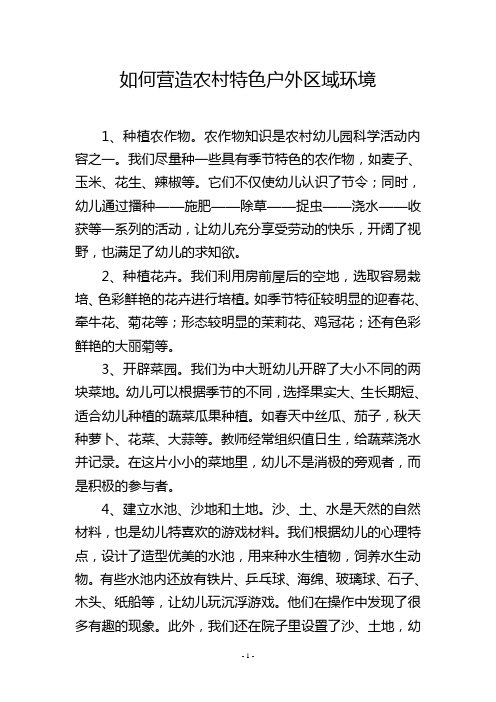 如何营造农村特色户外区域环境

1、种植农作物。农作物知识是农村幼儿园科学活动内容之一。我们尽量种一些具有季节特色的农作物，如麦子、玉米、花生、辣椒等。它们不仅使幼儿认识了节令；同时，幼儿通过播种——施肥——除草——捉虫——浇水——收获等一系列的活动，让幼儿充分享受劳动的快乐，开阔了视野，也满足了幼儿的求知欲。

2、种植花卉。我们利用房前屋后的空地，选取容易栽培、色彩鲜艳的花卉进行培植。如季节特征较明显的迎春花、牵牛花、菊花等；形态较明显的茉莉花、鸡冠花；还有色彩鲜艳的大丽菊等。

3、开辟菜园。我们为中大班幼儿开辟了大小不同的两块菜地。幼儿可以根据季节的不同，选择果实大、生长期短、适合幼儿种植的蔬菜瓜果种植。如春天中丝瓜、茄子，秋天种萝卜、花菜、大蒜等。教师经常组织值日生，给蔬菜浇水并记录。在这片小小的菜地里，幼儿不是消极的旁观者，而是积极的参与者。

4、建立水池、沙地和土地。沙、土、水是天然的自然材料，也是幼儿特喜欢的游戏材料。我们根据幼儿的心理特点，设计了造型优美的水池，用来种水生植物，饲养水生动物。有些水池内还放有铁片、乒乓球、海绵、玻璃球、石子、木头、纸船等，让幼儿玩沉浮游戏。他们在操作中发现了很多有趣的现象。此外，我们还在院子里设置了沙、土地，幼

- 1 -